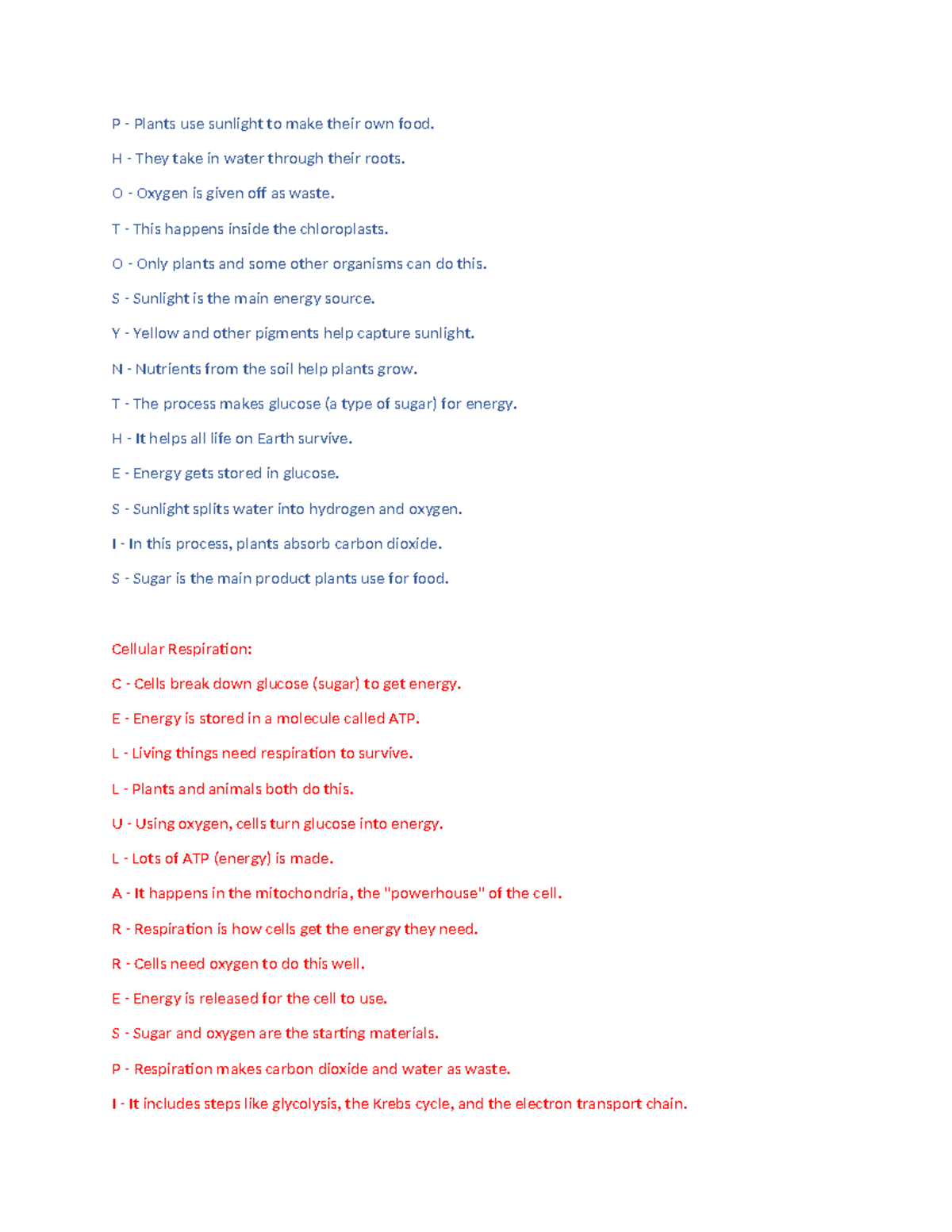 P - Plants use sunlight to make their own food.

H - They take in water through their roots.

O - Oxygen is given off as waste.

T - This happens inside the chloroplasts.

O - Only plants and some other organisms can do this.

S - Sunlight is the main energy source.

Y - Yellow and other pigments help capture sunlight.

N - Nutrients from the soil help plants grow.

T - The process makes glucose (a type of sugar) for energy.

H - It helps all life on Earth survive.

E - Energy gets stored in glucose.

S - Sunlight splits water into hydrogen and oxygen.

I - In this process, plants absorb carbon dioxide.

S - Sugar is the main product plants use for food.

Cellular Respiration:

C - Cells break down glucose (sugar) to get energy.

E - Energy is stored in a molecule called ATP.

L - Living things need respiration to survive.

L - Plants and animals both do this.

U - Using oxygen, cells turn glucose into energy.

L - Lots of ATP (energy) is made.

A - It happens in the mitochondria, the "powerhouse" of the cell.

R - Respiration is how cells get the energy they need.

R - Cells need oxygen to do this well.

E - Energy is released for the cell to use.

S - Sugar and oxygen are the starting materials.

P - Respiration makes carbon dioxide and water as waste.

I - It includes steps like glycolysis, the Krebs cycle, and the electron transport chain.